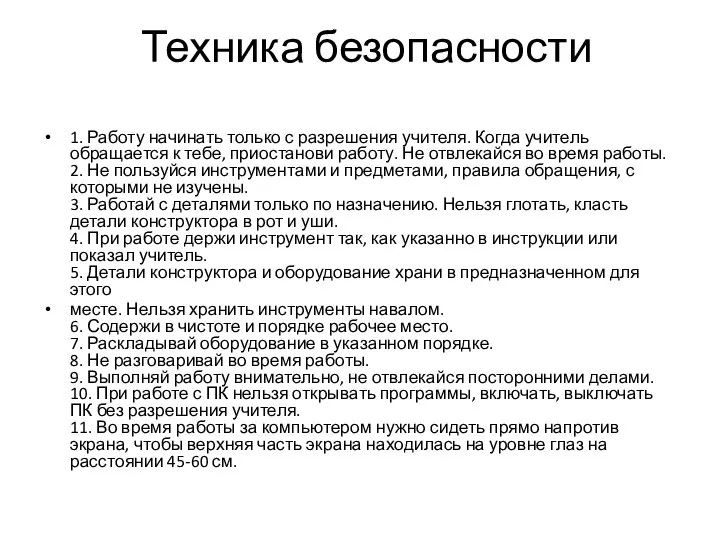 Техника безопасности

• 1. Работу начинать только с разрешения учителя. Когда учитель обращается к тебе, приостанови работу. Не отвлекайся во время работы.
2. Не пользуйся инструментами и предметами, правила обращения, с которыми не изучены.
3. Работай с деталями только по назначению. Нельзя глотать, класть детали конструктора в рот и уши.
4. При работе держи инструмент так, как указанно в инструкции или показал учитель.
5. Детали конструктора и оборудование храни в предназначенном для этого

• месте. Нельзя хранить инструменты навалом.
6. Содержи в чистоте и порядке рабочее место.
7. Раскладывай оборудование в указанном порядке.
8. Не разговаривай во время работы.
9. Выполняй работу внимательно, не отвлекайся посторонними делами.
10. При работе с ПК нельзя открывать программы, включать, выключать ПК без разрешения учителя.
11. Во время работы за компьютером нужно сидеть прямо напротив экрана, чтобы верхняя часть экрана находилась на уровне глаз на расстоянии 45-60 см.